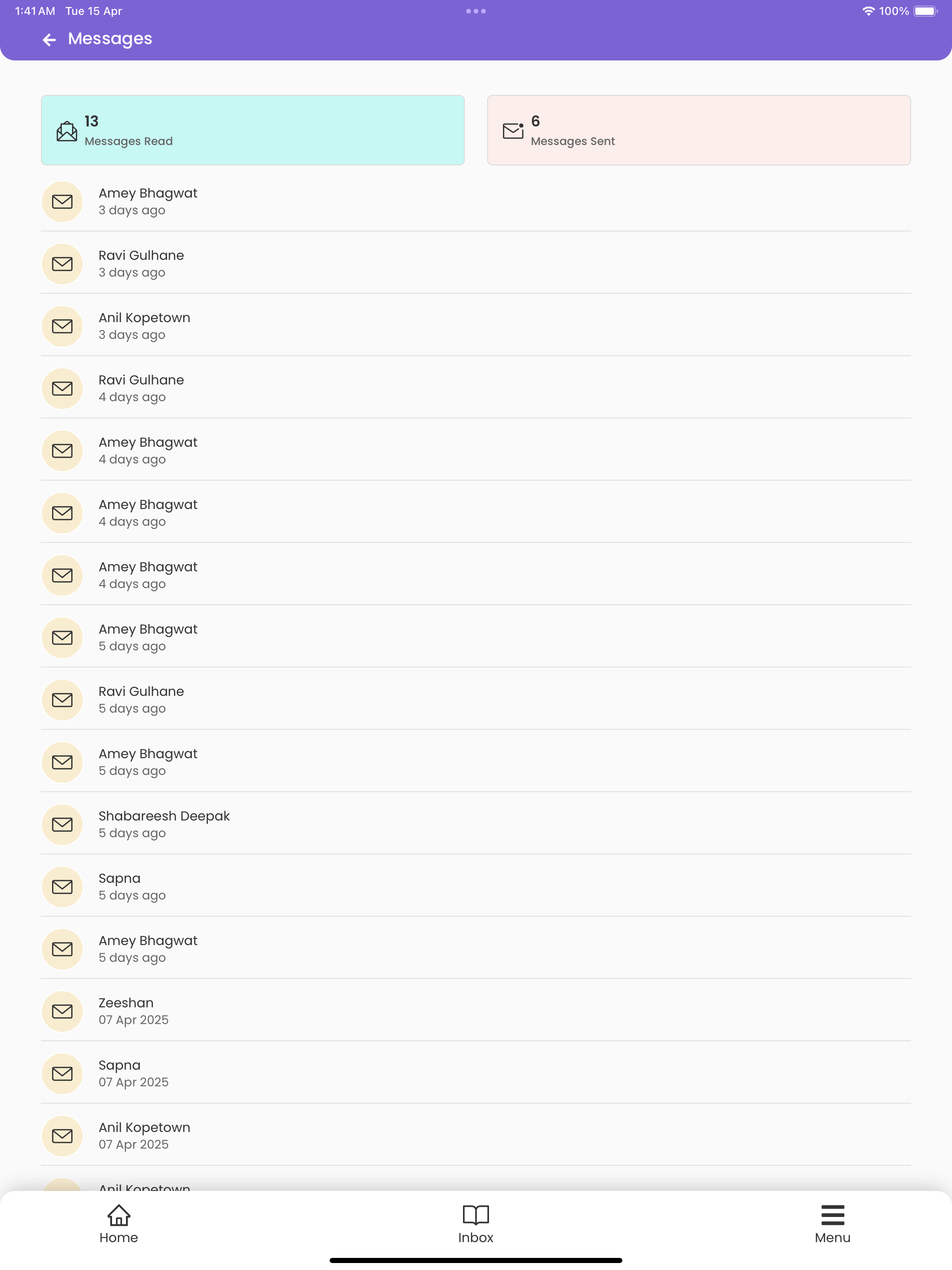 1:41 AM Tue 15 Apr

100%

Messages

13
Messages Read

6
Messages Sent

Amey Bhagwat
3 days ago

Ravi Gulhane
3 days ago

Anil Kopetown
3 days ago

Ravi Gulhane
4 days ago

Amey Bhagwat
4 days ago

Amey Bhagwat
4 days ago

Amey Bhagwat
4 days ago

Amey Bhagwat
5 days ago

Ravi Gulhane
5 days ago

Amey Bhagwat
5 days ago

Shabareesh Deepak
5 days ago

Sapna
5 days ago

Amey Bhagwat
5 days ago

Zeeshan
07 Apr 2025

Sapna
07 Apr 2025

Anil Kopetown
07 Apr 2025

Anil Kopetown

Home

Inbox

Menu